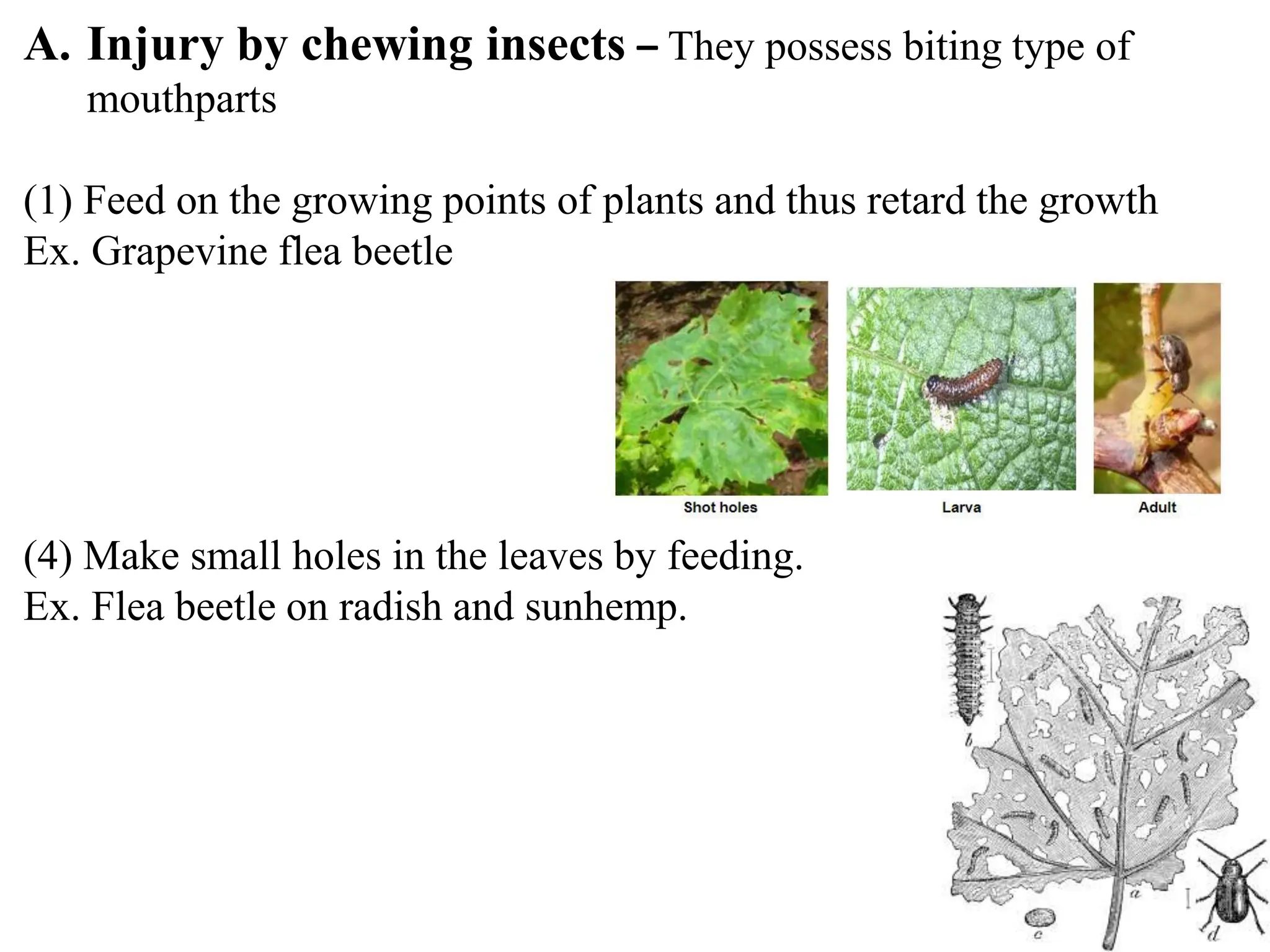 A. Injury by chewing insects – They possess biting type of mouthparts

(1) Feed on the growing points of plants and thus retard the growth
Ex. Grapevine flea beetle

Shot holes

Larva

Adult

(4) Make small holes in the leaves by feeding.
Ex. Flea beetle on radish and sunhemp.

b

a

c

d